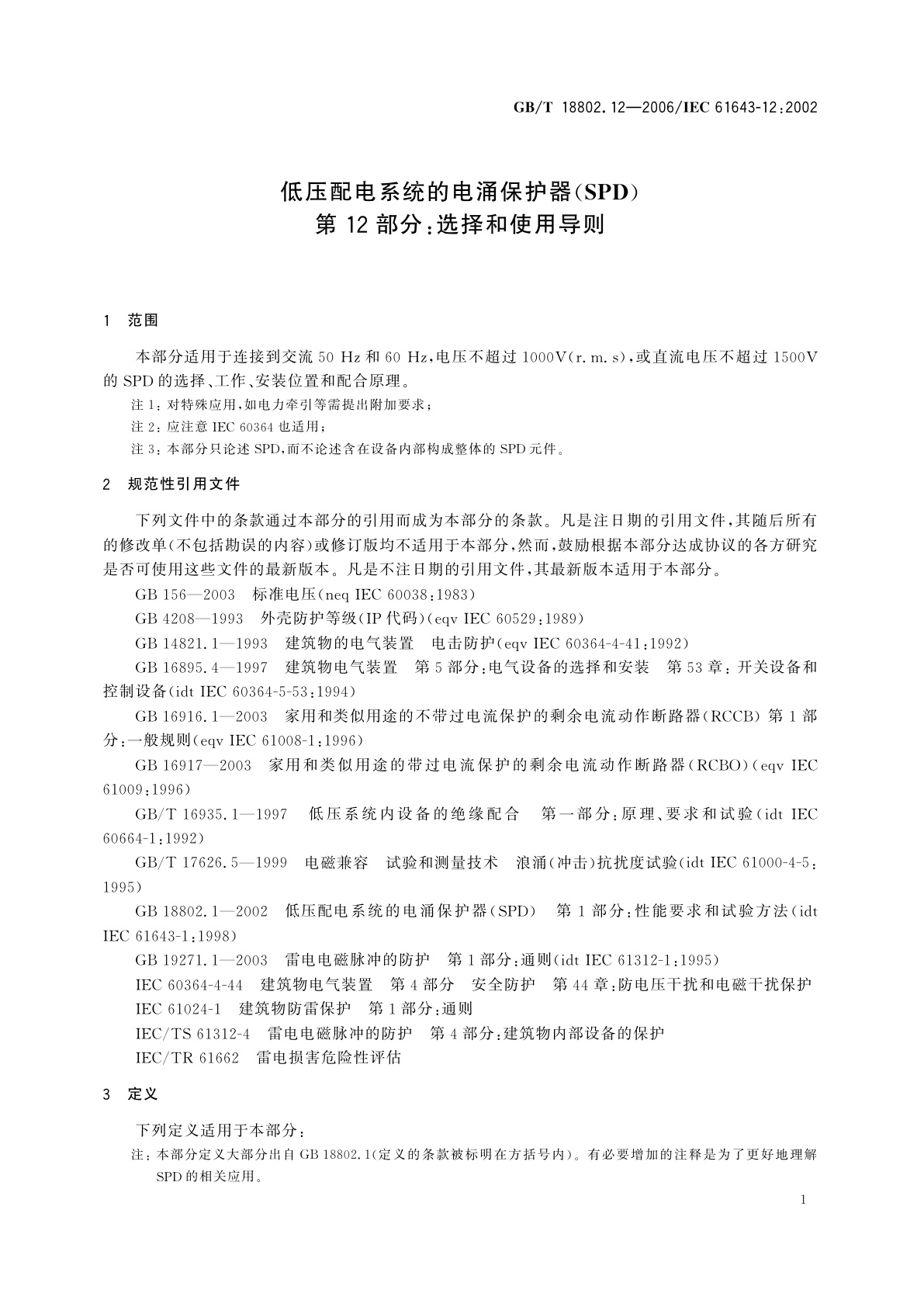 GB/T 18802.12—2006/IEC 61643-12:2002

低压配电系统的电涌保护器(SPD)
第 12 部分:选择和使用导则

1 范围

本部分适用于连接到交流 50 Hz 和 60 Hz,电压不超过 1000V(r.m.s),或直流电压不超过 1500V 的 SPD 的选择、工作、安装位置和配合原理。

注 1:对特殊应用,如电力牵引等需提出附加要求;

注 2:应注意 IEC 60364 也适用;

注 3:本部分只论述 SPD,而不论述含在设备内部构成整体的 SPD 元件。

2 规范性引用文件

下列文件中的条款通过本部分的引用而成为本部分的条款。凡是注日期的引用文件,其随后所有的修改单(不包括勘误的内容)或修订版均不适用于本部分,然而,鼓励根据本部分达成协议的各方研究是否可使用这些文件的最新版本。凡是不注日期的引用文件,其最新版本适用于本部分。

GB 156—2003 标准电压(neq IEC 60038:1983)

GB 4208—1993 外壳防护等级(IP 代码)(eqv IEC 60529:1989)

GB 14821.1—1993 建筑物的电气装置 电击防护(eqv IEC 60364-4-41:1992)

GB 16895.4—1997 建筑物电气装置 第 5 部分:电气设备的选择和安装 第 53 章:开关设备和控制设备(idt IEC 60364-5-53:1994)

GB 16916.1—2003 家用和类似用途的不带过电流保护的剩余电流动作断路器(RCCB) 第 1 部分:一般规则(eqv IEC 61008-1:1996)

GB 16917—2003 家用和类似用途的带过电流保护的剩余电流动作断路器(RCBO)(eqv IEC 61009:1996)

GB/T 16935.1—1997 低压系统内设备的绝缘配合 第一部分:原理、要求和试验(idt IEC 60664-1:1992)

GB/T 17626.5—1999 电磁兼容 试验和测量技术 浪涌(冲击)抗扰度试验(idt IEC 61000-4-5:1995)

GB 18802.1—2002 低压配电系统的电涌保护器(SPD) 第 1 部分:性能要求和试验方法(idt IEC 61643-1:1998)

GB 19271.1—2003 雷电电磁脉冲的防护 第 1 部分:通则(idt IEC 61312-1:1995)

IEC 60364-4-44 建筑物电气装置 第 4 部分 安全防护 第 44 章:防电压干扰和电磁干扰保护

IEC 61024-1 建筑物防雷保护 第 1 部分:通则

IEC/TS 61312-4 雷电电磁脉冲的防护 第 4 部分:建筑物内部设备的保护

IEC/TR 61662 雷电损害危险性评估

3 定义

下列定义适用于本部分:

注:本部分定义大部分出自 GB 18802.1(定义的条款被标明在方括号内)。有必要增加的注释是为了更好地理解 SPD 的相关应用。

1